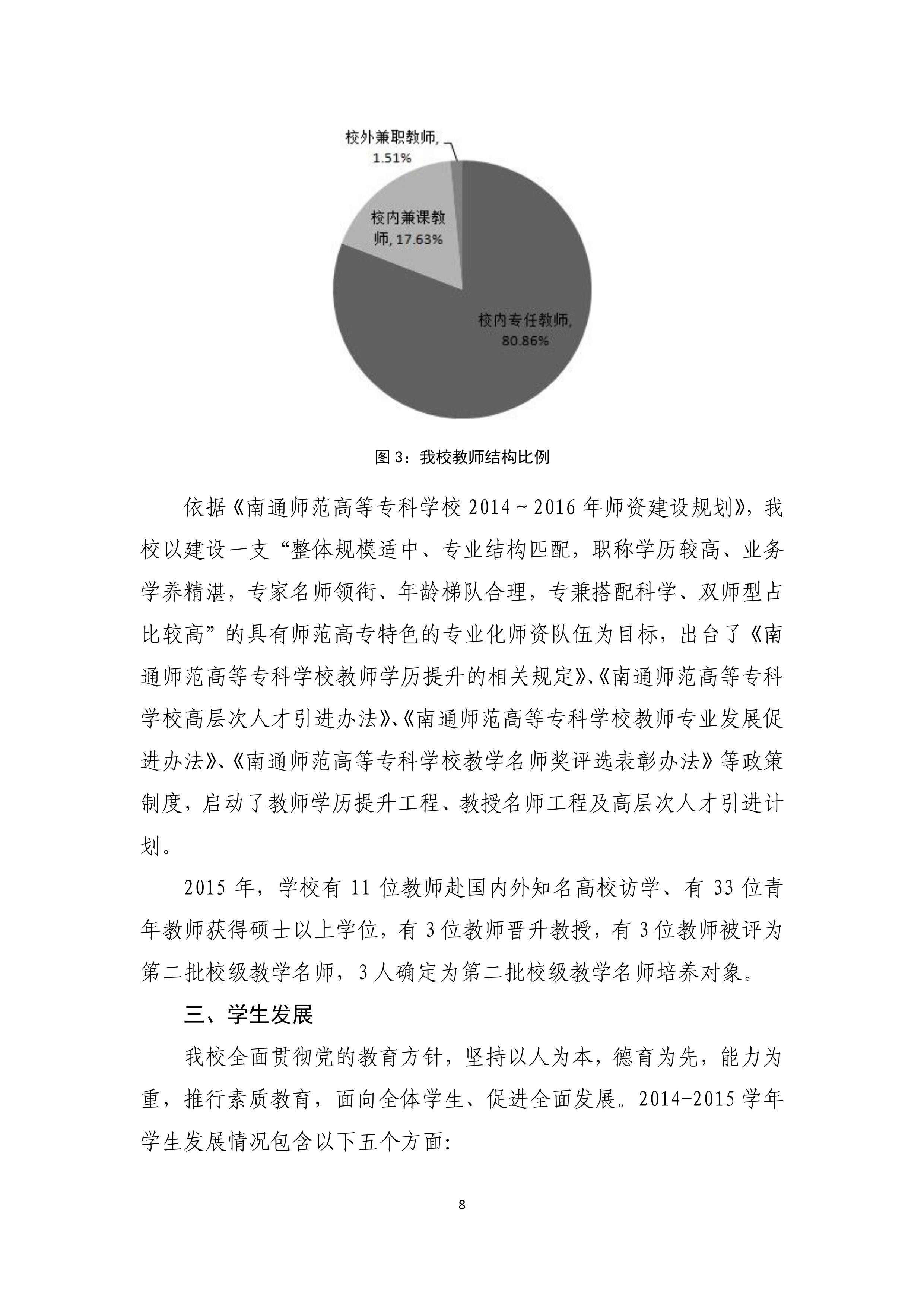 校外兼职教师, 1.51%

校内兼课教师, 17.63%

校内专任教师, 80.86%

图 3：我校教师结构比例

依据《南通师范高等专科学校 2014～2016 年师资建设规划》，我校以建设一支“整体规模适中、专业结构匹配，职称学历较高、业务学养精湛，专家名师领衔、年龄梯队合理，专兼搭配科学、双师型占比较高”的具有师范高专特色的专业化师资队伍为目标，出台了《南通师范高等专科学校教师学历提升的相关规定》、《南通师范高等专科学校高层次人才引进办法》、《南通师范高等专科学校教师专业发展促进办法》、《南通师范高等专科学校教学名师奖评选表彰办法》等政策制度，启动了教师学历提升工程、教授名师工程及高层次人才引进计划。

2015 年，学校有 11 位教师赴国内外知名高校访学、有 33 位青年教师获得硕士以上学位，有 3 位教师晋升教授，有 3 位教师被评为第二批校级教学名师，3 人确定为第二批校级教学名师培养对象。

三、学生发展

我校全面贯彻党的教育方针，坚持以人为本，德育为先，能力为重，推行素质教育，面向全体学生、促进全面发展。2014-2015 学年学生发展情况包含以下五个方面:

8